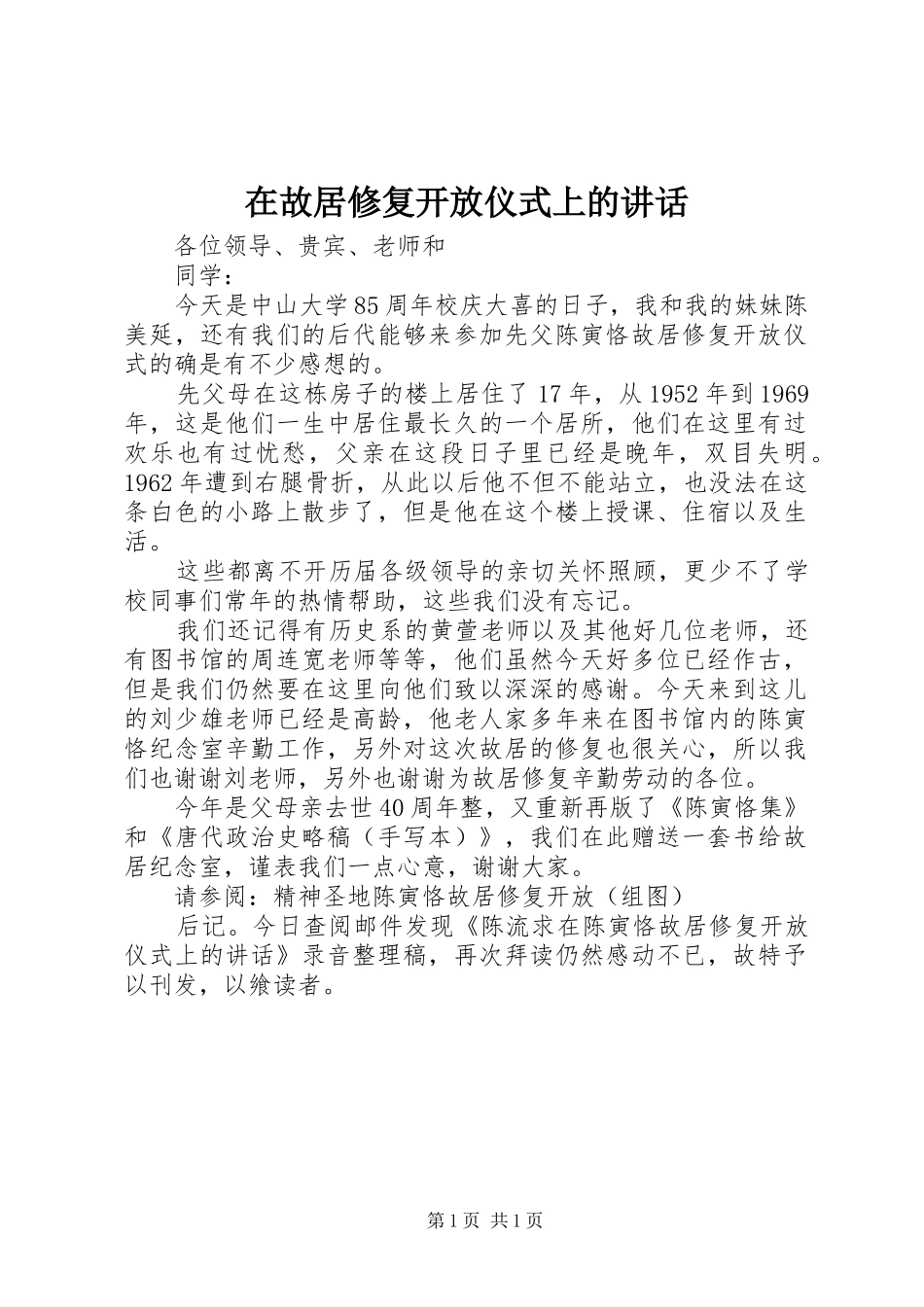 在故居修复开放仪式上的讲话

各位领导、贵宾、老师和

同学：

今天是中山大学85周年校庆大喜的日子，我和我的妹妹陈美延，还有我们的后代能够来参加先父陈寅恪故居修复开放仪式的确是有不少感想的。

先父母在这栋房子的楼上居住了17年，从1952年到1969年，这是他们一生中居住最长久的一个居所，他们在这里有过欢乐也有过忧愁，父亲在这段日子里已经是晚年，双目失明。1962年遭到右腿骨折，从此以后他不但不能站立，也没法在这条白色的小路上散步了，但是他在这个楼上授课、住宿以及生活。

这些都离不开历届各级领导的亲切关怀照顾，更少不了学校同事们常年的热情帮助，这些我们没有忘记。

我们还记得有历史系的黄萱老师以及其他好几位老师，还有图书馆的周连宽老师等等，他们虽然今天好多位已经作古，但是我们仍然要在这里向他们致以深深的感谢。今天来到这儿的刘少雄老师已经是高龄，他老人家多年来在图书馆内的陈寅恪纪念室辛勤工作，另外对这次故居的修复也很关心，所以我们也谢谢刘老师，另外也谢谢为故居修复辛勤劳动的各位。

今年是父母亲去世40周年整，又重新再版了《陈寅恪集》和《唐代政治史略稿（手写本）》，我们在此赠送一套书给故居纪念室，谨表我们一点心意，谢谢大家。

请参阅：精神圣地陈寅恪故居修复开放（组图）

后记。今日查阅邮件发现《陈流求在陈寅恪故居修复开放仪式上的讲话》录音整理稿，再次拜读仍然感动不已，故特予以刊发，以飨读者。

第1页 共1页